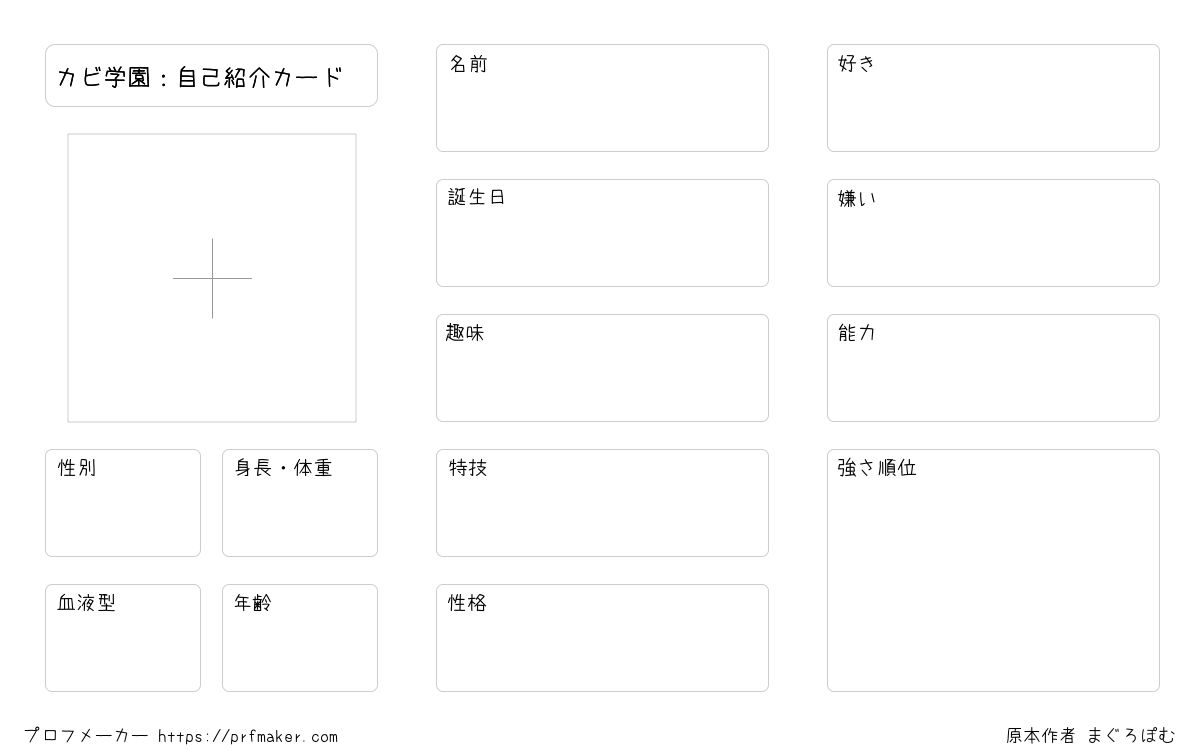 カビ学園：自己紹介カード

性別

身長・体重

血液型

年齢

名前

誕生日

趣味

特技

性格

好き

嫌い

能力

強さ順位

プロフメーカー https://prfmaker.com

原本作者 まぐろぽむ